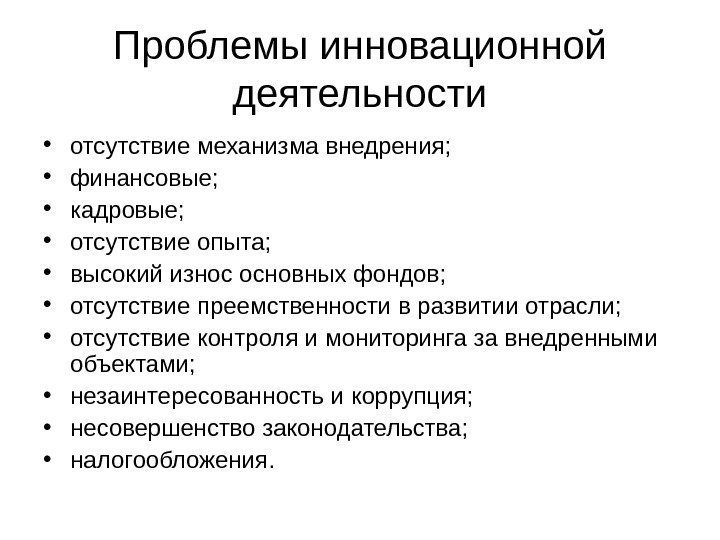 Проблемы инновационной деятельности

• отсутствие механизма внедрения;
• финансовые;
• кадровые;
• отсутствие опыта;
• высокий износ основных фондов;
• отсутствие преемственности в развитии отрасли;
• отсутствие контроля и мониторинга за внедренными объектами;
• незаинтересованность и коррупция;
• несовершенство законодательства;
• налогообложения.